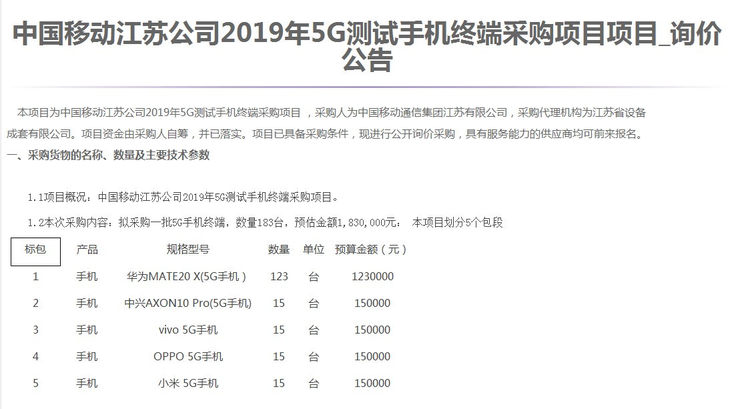 中国移动江苏公司2019年5G测试手机终端采购项目项目_询价公告

本项目为中国移动江苏公司2019年5G测试手机终端采购项目，采购人为中国移动通信集团江苏有限公司，采购代理机构为江苏省设备成套有限公司。项目资金由采购人自筹，并已落实。项目已具备采购条件，现进行公开询价采购，具有服务能力的供应商均可前来报名。

一、采购货物的名称、数量及主要技术参数

1.1项目概况：中国移动江苏公司2019年5G测试手机终端采购项目。

1.2本次采购内容：拟采购一批5G手机终端，数量183台，预估金额1,830,000元；本项目划分5个包段

| 标包 | 产品 | 规格型号 | 数量 | 单位 | 预算金额（元） |
|---|---|---|---|---|---|
| 1 | 手机 | 华为MATE20 X(5G手机） | 123 | 台 | 1230000 |
| 2 | 手机 | 中兴AXON10 Pro(5G手机) | 15 | 台 | 150000 |
| 3 | 手机 | vivo 5G手机 | 15 | 台 | 150000 |
| 4 | 手机 | OPPO 5G手机 | 15 | 台 | 150000 |
| 5 | 手机 | 小米 5G手机 | 15 | 台 | 150000 |